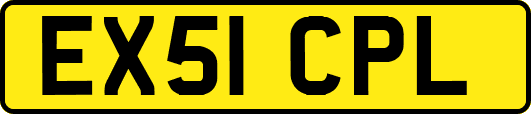 EX51 CPL